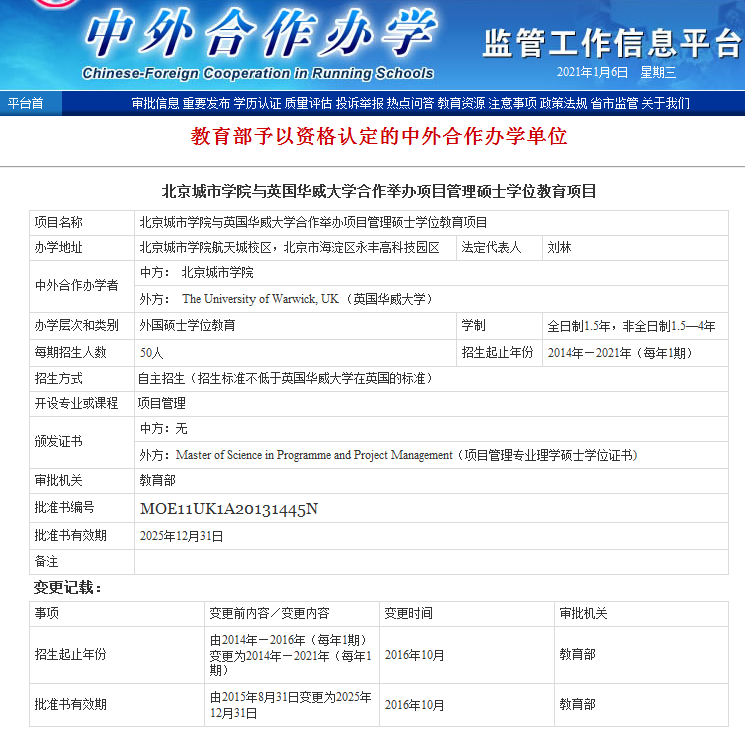 中外合作办学
Chinese-Foreign Cooperation in Running Schools

监管工作信息平台

2021年1月6日 星期三

平台首 审批信息 重要发布 学历认证 质量评估 投诉举报 热点问答 教育资源 注意事项 政策法规 省市监管 关于我们

教育部予以资格认定的中外合作办学单位

北京城市学院与英国华威大学合作举办项目管理硕士学位教育项目

| 项目名称 | 北京城市学院与英国华威大学合作举办项目管理硕士学位教育项目 | | |
|---|---|---|---|
| 办学地址 | 北京城市学院航天城校区，北京市海淀区永丰高科技园区 | 法定代表人 | 刘林 |
| 中外合作办学者 | 中方： 北京城市学院 | | |
| | 外方： The University of Warwick, UK（英国华威大学） | | |
| 办学层次和类别 | 外国硕士学位教育 | 学制 | 全日制1.5年，非全日制1.5—4年 |
| 每期招生人数 | 50人 | 招生起止年份 | 2014年－2021年（每年1期） |
| 招生方式 | 自主招生（招生标准不低于英国华威大学在英国的标准） | | |
| 开设专业或课程 | 项目管理 | | |
| 颁发证书 | 中方：无 | | |
| | 外方：Master of Science in Programme and Project Management（项目管理专业理学硕士学位证书） | | |
| 审批机关 | 教育部 | | |
| 批准书编号 | MOE11UK1A20131445N | | |
| 批准书有效期 | 2025年12月31日 | | |
| 备注 | | | |

变更记载：

| 事项 | 变更前内容／变更内容 | 变更时间 | 审批机关 |
|---|---|---|---|
| 招生起止年份 | 由2014年－2016年（每年1期）变更为2014年－2021年（每年1期） | 2016年10月 | 教育部 |
| 批准书有效期 | 由2015年8月31日变更为2025年12月31日 | 2016年10月 | 教育部 |